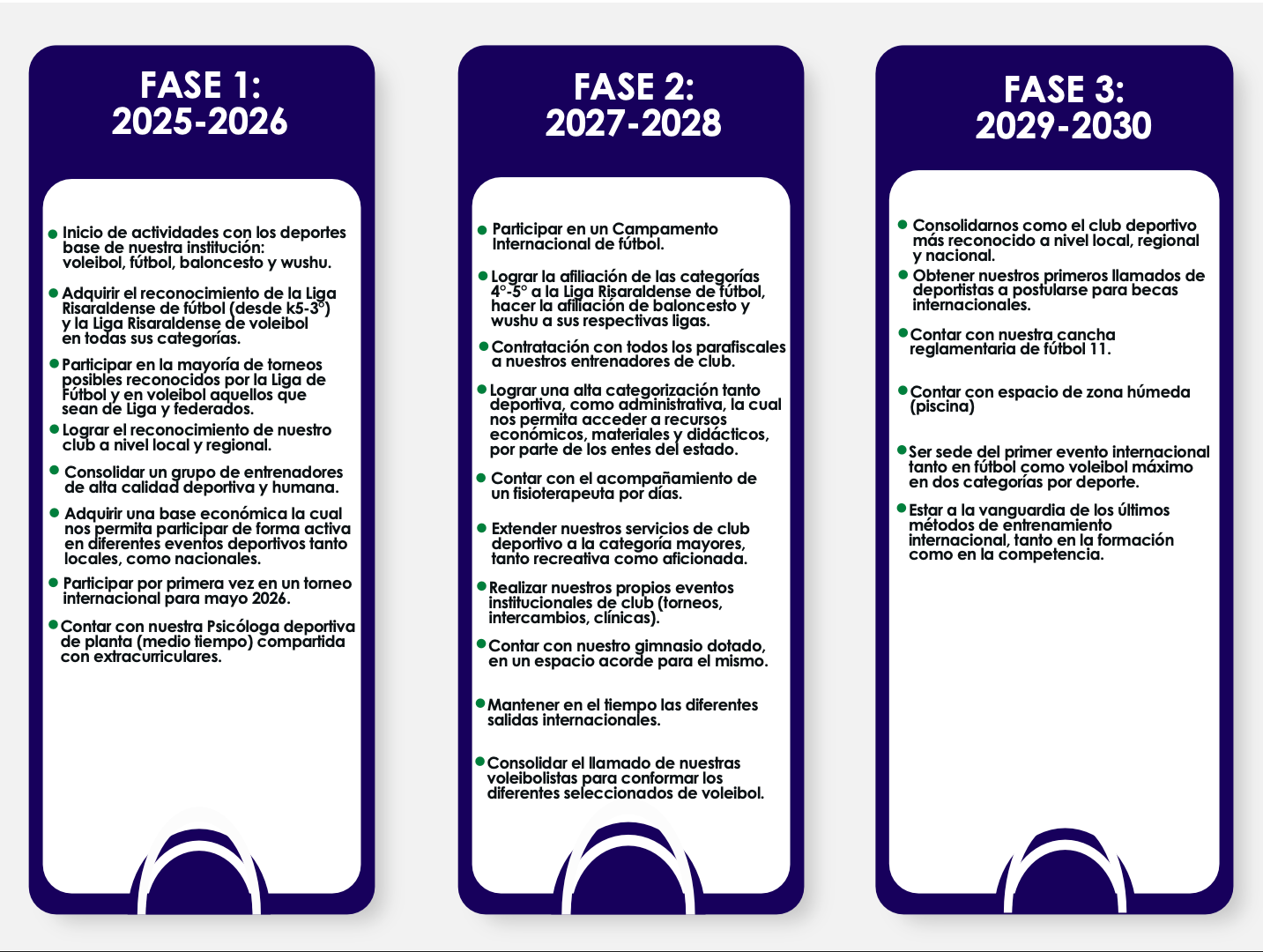 FASE 1:
2025-2026

• Inicio de actividades con los deportes base de nuestra institución: voleibol, fútbol, baloncesto y wushu.

• Adquirir el reconocimiento de la Liga Risaraldense de fútbol (desde k5-3°) y la Liga Risaraldense de voleibol en todas sus categorías.

• Participar en la mayoría de torneos posibles reconocidos por la Liga de Fútbol y en voleibol aquellos que sean de Liga y federados.

• Lograr el reconocimiento de nuestro club a nivel local y regional.

• Consolidar un grupo de entrenadores de alta calidad deportiva y humana.

• Adquirir una base económica la cual nos permita participar de forma activa en diferentes eventos deportivos tanto locales, como nacionales.

• Participar por primera vez en un torneo internacional para mayo 2026.

• Contar con nuestra Psicóloga deportiva de planta (medio tiempo) compartida con extracurriculares.

FASE 2:
2027-2028

• Participar en un Campamento Internacional de fútbol.

• Lograr la afiliación de las categorías 4°-5° a la Liga Risaraldense de fútbol, hacer la afiliación de baloncesto y wushu a sus respectivas ligas.

• Contratación con todos los parafiscales a nuestros entrenadores de club.

• Lograr una alta categorización tanto deportiva, como administrativa, la cual nos permita acceder a recursos económicos, materiales y didácticos, por parte de los entes del estado.

• Contar con el acompañamiento de un fisioterapeuta por días.

• Extender nuestros servicios de club deportivo a la categoría mayores, tanto recreativa como aficionada.

• Realizar nuestros propios eventos institucionales de club (torneos, intercambios, clínicas).

• Contar con nuestro gimnasio dotado, en un espacio acorde para el mismo.

• Mantener en el tiempo las diferentes salidas internacionales.

• Consolidar el llamado de nuestras voleibolistas para conformar los diferentes seleccionados de voleibol.

FASE 3:
2029-2030

• Consolidarnos como el club deportivo más reconocido a nivel local, regional y nacional.

• Obtener nuestros primeros llamados de deportistas a postularse para becas internacionales.

• Contar con nuestra cancha reglamentaria de fútbol 11.

• Contar con espacio de zona húmeda (piscina)

• Ser sede del primer evento internacional tanto en fútbol como voleibol máximo en dos categorías por deporte.

• Estar a la vanguardia de los últimos métodos de entrenamiento internacional, tanto en la formación como en la competencia.